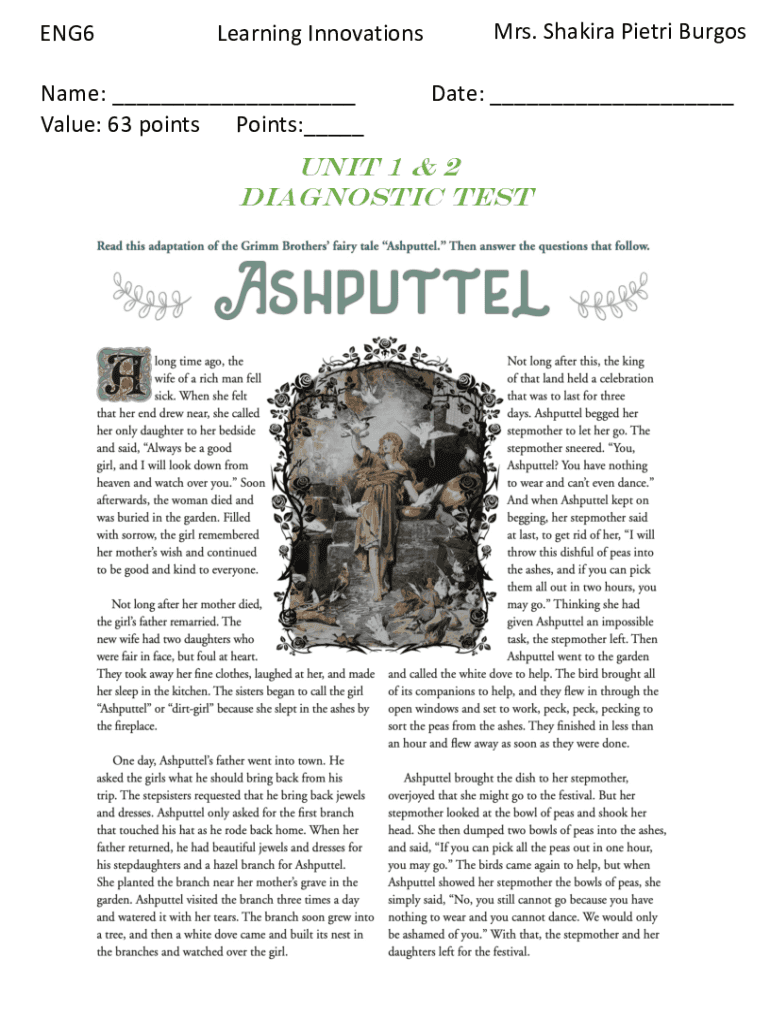 ENG6 Learning Innovations Mrs. Shakira Pietri Burgos

Name: ____________________ Date: ____________________
Value: 63 points Points:_____

UNIT 1 & 2
DIAGNOSTIC TEST

Read this adaptation of the Grimm Brothers' fairy tale "Ashputtel." Then answer the questions that follow.

ASHPUTTEL

A long time ago, the wife of a rich man fell sick. When she felt that her end drew near, she called her only daughter to her bedside and said, "Always be a good girl, and I will look down from heaven and watch over you." Soon afterwards, the woman died and was buried in the garden. Filled with sorrow, the girl remembered her mother's wish and continued to be good and kind to everyone.

Not long after her mother died, the girl's father remarried. The new wife had two daughters who were fair in face, but foul at heart. They took away her fine clothes, laughed at her, and made her sleep in the kitchen. The sisters began to call the girl "Ashputtel" or "dirt-girl" because she slept in the ashes by the fireplace.

One day, Ashputtel's father went into town. He asked the girls what he should bring back from his trip. The stepsisters requested that he bring back jewels and dresses. Ashputtel only asked for the first branch that touched his hat as he rode back home. When her father returned, he had beautiful jewels and dresses for his stepdaughters and a hazel branch for Ashputtel. She planted the branch near her mother's grave in the garden. Ashputtel visited the branch three times a day and watered it with her tears. The branch soon grew into a tree, and then a white dove came and built its nest in the branches and watched over the girl.

Not long after this, the king of that land held a celebration that was to last for three days. Ashputtel begged her stepmother to let her go. The stepmother sneered. "You, Ashputtel? You have nothing to wear and can't even dance." And when Ashputtel kept on begging, her stepmother said at last, to get rid of her, "I will throw this dishful of peas into the ashes, and if you can pick them all out in two hours, you may go." Thinking she had given Ashputtel an impossible task, the stepmother left. Then Ashputtel went to the garden and called the white dove to help. The bird brought all of its companions to help, and they flew in through the open windows and set to work, peck, peck, pecking to sort the peas from the ashes. They finished in less than an hour and flew away as soon as they were done.

Ashputtel brought the dish to her stepmother, overjoyed that she might go to the festival. But her stepmother looked at the bowl of peas and shook her head. She then dumped two bowls of peas into the ashes, and said, "If you can pick all the peas out in one hour, you may go." The birds came again to help, but when Ashputtel showed her stepmother the bowls of peas, she simply said, "No, you still cannot go because you have nothing to wear and you cannot dance. We would only be ashamed of you." With that, the stepmother and her daughters left for the festival.